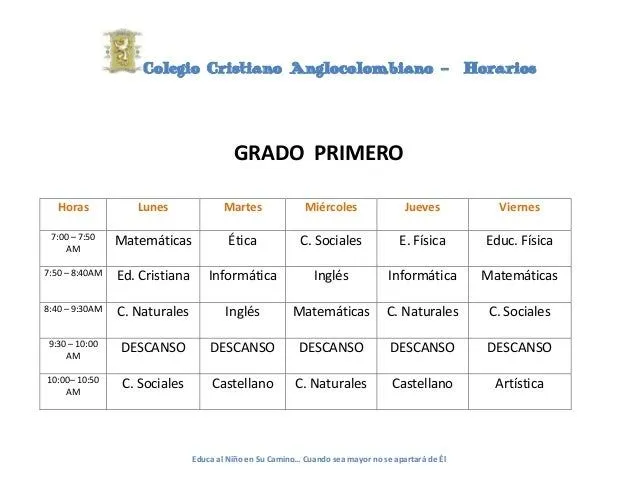 Colegio Cristiano Anglocolombiano – Horarios

GRADO PRIMERO

| Horas | Lunes | Martes | Miércoles | Jueves | Viernes |
|---|---|---|---|---|---|
| 7:00 – 7:50 AM | Matemáticas | Ética | C. Sociales | E. Física | Educ. Física |
| 7:50 – 8:40AM | Ed. Cristiana | Informática | Inglés | Informática | Matemáticas |
| 8:40 – 9:30AM | C. Naturales | Inglés | Matemáticas | C. Naturales | C. Sociales |
| 9:30 – 10:00 AM | DESCANSO | DESCANSO | DESCANSO | DESCANSO | DESCANSO |
| 10:00– 10:50 AM | C. Sociales | Castellano | C. Naturales | Castellano | Artística |

Educa al Niño en Su Camino… Cuando sea mayor no se apartará de Él